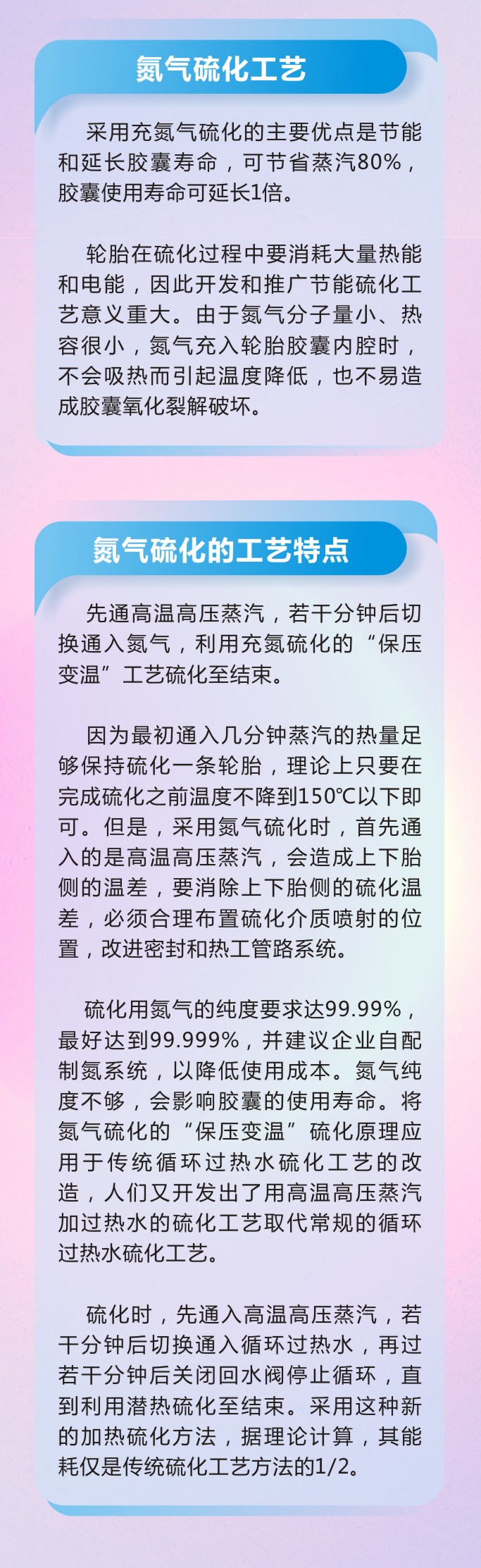 氮气硫化工艺

采用充氮气硫化的主要优点是节能和延长胶囊寿命，可节省蒸汽80%，胶囊使用寿命可延长1倍。

轮胎在硫化过程中要消耗大量热能和电能，因此开发和推广节能硫化工艺意义重大。由于氮气分子量小、热容很小，氮气充入轮胎胶囊内腔时，不会吸热而引起温度降低，也不易造成胶囊氧化裂解破坏。

氮气硫化的工艺特点

先通高温高压蒸汽，若干分钟后切换通入氮气，利用充氮硫化的“保压变温”工艺硫化至结束。

因为最初通入几分钟蒸汽的热量足够保持硫化一条轮胎，理论上只要在完成硫化之前温度不降到150℃以下即可。但是，采用氮气硫化时，首先通入的是高温高压蒸汽，会造成上下胎侧的温差，要消除上下胎侧的硫化温差，必须合理布置硫化介质喷射的位置，改进密封和热工管路系统。

硫化用氮气的纯度要求达99.99%，最好达到99.999%，并建议企业自配制氮系统，以降低使用成本。氮气纯度不够，会影响胶囊的使用寿命。将氮气硫化的“保压变温”硫化原理应用于传统循环过热水硫化工艺的改造，人们又开发出了用高温高压蒸汽加过热水的硫化工艺取代常规的循环过热水硫化工艺。

硫化时，先通入高温高压蒸汽，若干分钟后切换通入循环过热水，再过若干分钟后关闭回水阀停止循环，直到利用潜热硫化至结束。采用这种新的加热硫化方法，据理论计算，其能耗仅是传统硫化工艺方法的1/2。